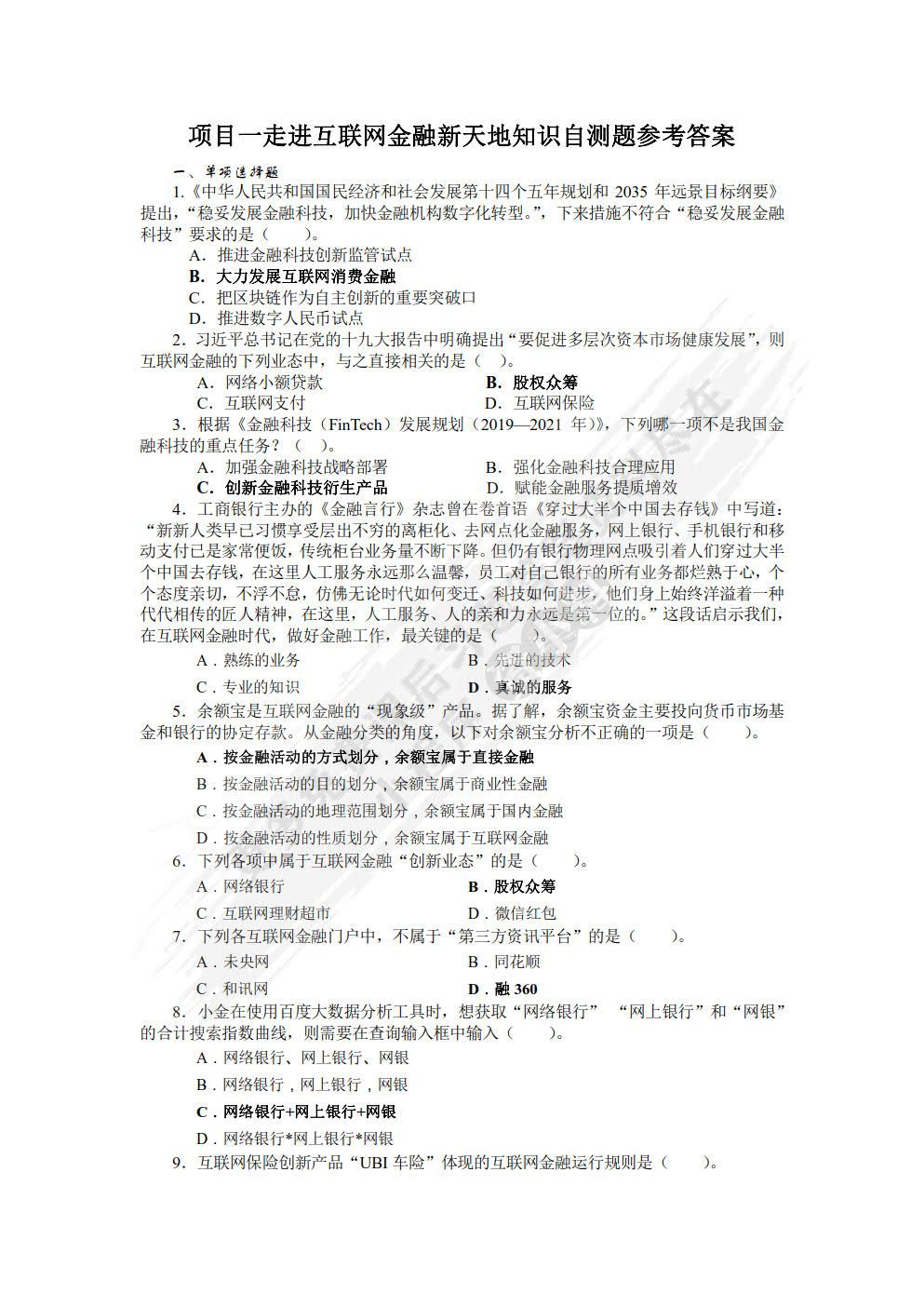 项目一走进互联网金融新天地知识自测题参考答案

一、单项选择题

1.《中华人民共和国国民经济和社会发展第十四个五年规划和 2035 年远景目标纲要》提出，“稳妥发展金融科技，加快金融机构数字化转型。”，下来措施不符合“稳妥发展金融科技”要求的是（ ）。

A．推进金融科技创新监管试点

B．大力发展互联网消费金融

C．把区块链作为自主创新的重要突破口

D．推进数字人民币试点

2．习近平总书记在党的十九大报告中明确提出“要促进多层次资本市场健康发展”，则互联网金融的下列业态中，与之直接相关的是（ ）。

A．网络小额贷款 B．股权众筹

C．互联网支付 D．互联网保险

3．根据《金融科技（FinTech）发展规划（2019—2021 年）》，下列哪一项不是我国金融科技的重点任务？（ ）。

A．加强金融科技战略部署 B．强化金融科技合理应用

C．创新金融科技衍生产品 D．赋能金融服务提质增效

4．工商银行主办的《金融言行》杂志曾在卷首语《穿过大半个中国去存钱》中写道：“新新人类早已习惯享受层出不穷的离柜化、去网点化金融服务，网上银行、手机银行和移动支付已是家常便饭，传统柜台业务量不断下降。但仍有银行物理网点吸引着人们穿过大半个中国去存钱，在这里人工服务永远那么温馨，员工对自己银行的所有业务都烂熟于心，个个态度亲切，不浮不怠，仿佛无论时代如何变迁、科技如何进步，他们身上始终洋溢着一种代代相传的匠人精神，在这里，人工服务、人的亲和力永远是第一位的。”这段话启示我们，在互联网金融时代，做好金融工作，最关键的是（ ）。

A．熟练的业务 B．先进的技术

C．专业的知识 D．真诚的服务

5．余额宝是互联网金融的“现象级”产品。据了解，余额宝资金主要投向货币市场基金和银行的协定存款。从金融分类的角度，以下对余额宝分析不正确的一项是（ ）。

A．按金融活动的方式划分，余额宝属于直接金融

B．按金融活动的目的划分，余额宝属于商业性金融

C．按金融活动的地理范围划分，余额宝属于国内金融

D．按金融活动的性质划分，余额宝属于互联网金融

6．下列各项中属于互联网金融“创新业态”的是（ ）。

A．网络银行 B．股权众筹

C．互联网理财超市 D．微信红包

7．下列各互联网金融门户中，不属于“第三方资讯平台”的是（ ）。

A．未央网 B．同花顺

C．和讯网 D．融 360

8．小金在使用百度大数据分析工具时，想获取“网络银行” “网上银行”和“网银”的合计搜索指数曲线，则需要在查询输入框中输入（ ）。

A．网络银行、网上银行、网银

B．网络银行，网上银行，网银

C．网络银行+网上银行+网银

D．网络银行*网上银行*网银

9．互联网保险创新产品“UBI 车险”体现的互联网金融运行规则是（ ）。